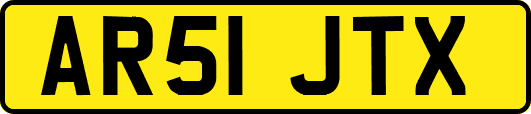 AR51 JTX